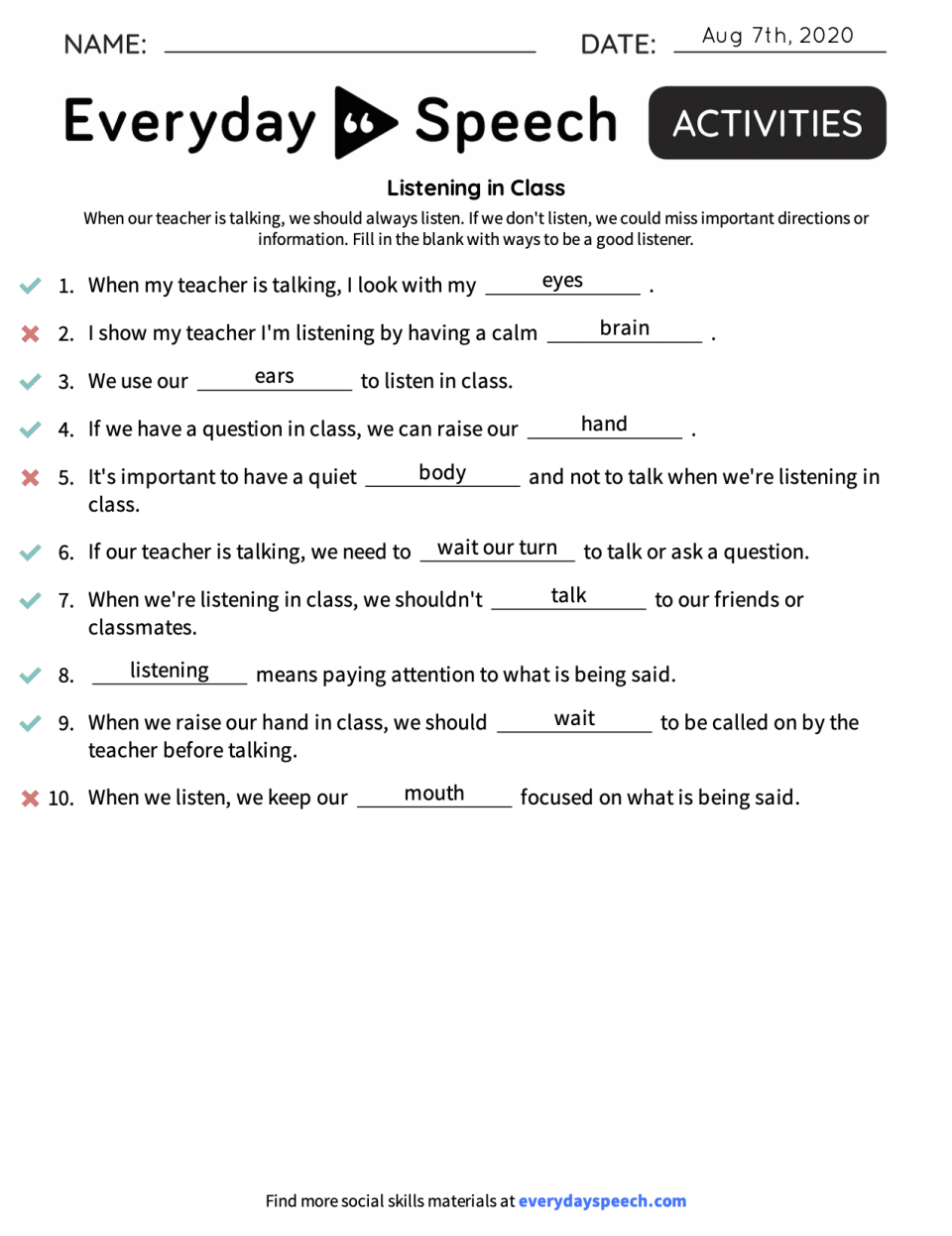 NAME: ______________ DATE: Aug 7th, 2020

Everyday Speech ACTIVITIES

Listening in Class

When our teacher is talking, we should always listen. If we don't listen, we could miss important directions or information. Fill in the blank with ways to be a good listener.

1. When my teacher is talking, I look with my eyes .

2. I show my teacher I'm listening by having a calm brain .

3. We use our ears to listen in class.

4. If we have a question in class, we can raise our hand .

5. It's important to have a quiet body and not to talk when we're listening in class.

6. If our teacher is talking, we need to wait our turn to talk or ask a question.

7. When we're listening in class, we shouldn't talk to our friends or classmates.

8. listening means paying attention to what is being said.

9. When we raise our hand in class, we should wait to be called on by the teacher before talking.

10. When we listen, we keep our mouth focused on what is being said.

Find more social skills materials at everydayspeech.com